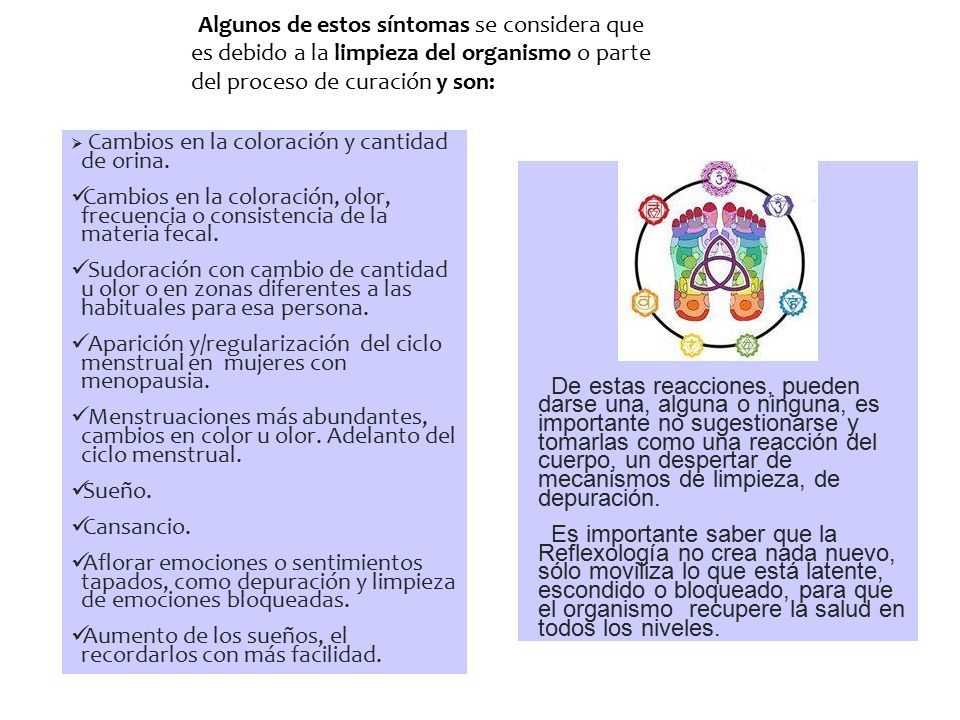 Algunos de estos síntomas se considera que es debido a la limpieza del organismo o parte del proceso de curación y son:

➢ Cambios en la coloración y cantidad de orina.

✓Cambios en la coloración, olor, frecuencia o consistencia de la materia fecal.

✓Sudoración con cambio de cantidad u olor o en zonas diferentes a las habituales para esa persona.

✓Aparición y/regularización del ciclo menstrual en mujeres con menopausia.

✓Menstruaciones más abundantes, cambios en color u olor. Adelanto del ciclo menstrual.

✓Sueño.

✓Cansancio.

✓Aflorar emociones o sentimientos tapados, como depuración y limpieza de emociones bloqueadas.

✓Aumento de los sueños, el recordarlos con más facilidad.

De estas reacciones, pueden darse una, alguna o ninguna, es importante no sugestionarse y tomarlas como una reacción del cuerpo, un despertar de mecanismos de limpieza, de depuración.

Es importante saber que la Reflexología no crea nada nuevo, sólo moviliza lo que está latente, escondido o bloqueado, para que el organismo recupere la salud en todos los niveles.